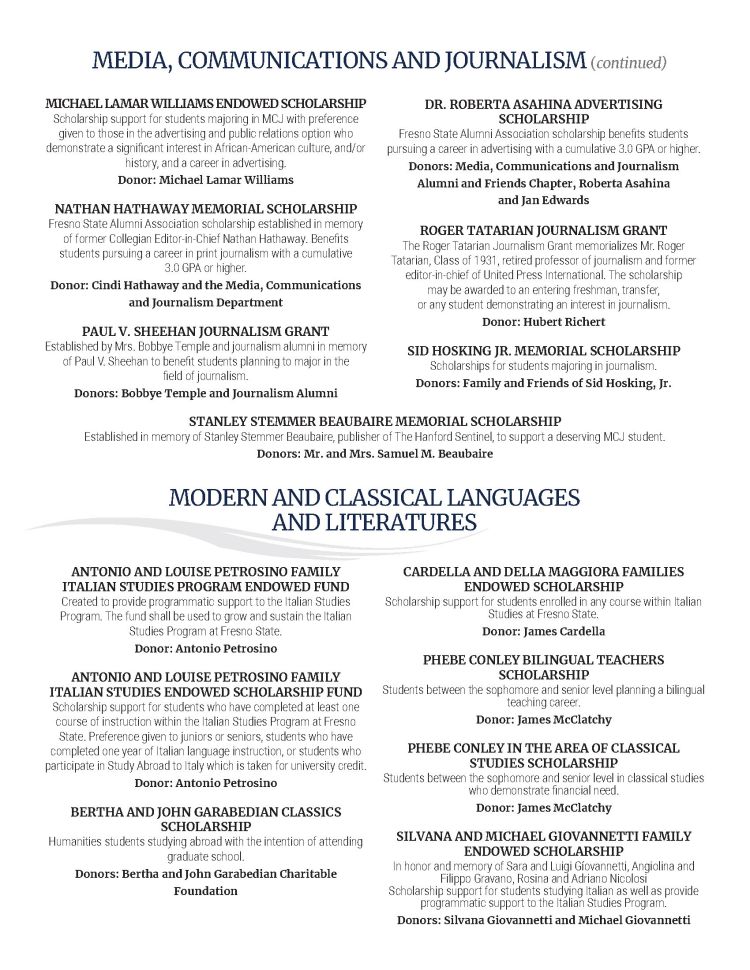 MEDIA, COMMUNICATIONS AND JOURNALISM (continued)

MICHAEL LAMAR WILLIAMS ENDOWED SCHOLARSHIP
Scholarship support for students majoring in MCJ with preference given to those in the advertising and public relations option who demonstrate a significant interest in African-American culture, and/or history, and a career in advertising.
Donor: Michael Lamar Williams

NATHAN HATHAWAY MEMORIAL SCHOLARSHIP
Fresno State Alumni Association scholarship established in memory of former Collegian Editor-in-Chief Nathan Hathaway. Benefits students pursuing a career in print journalism with a cumulative 3.0 GPA or higher.
Donor: Cindi Hathaway and the Media, Communications and Journalism Department

PAUL V. SHEEHAN JOURNALISM GRANT
Established by Mrs. Bobbye Temple and journalism alumni in memory of Paul V. Sheehan to benefit students planning to major in the field of journalism.
Donors: Bobbye Temple and Journalism Alumni

DR. ROBERTA ASAHINA ADVERTISING SCHOLARSHIP
Fresno State Alumni Association scholarship benefits students pursuing a career in advertising with a cumulative 3.0 GPA or higher.
Donors: Media, Communications and Journalism Alumni and Friends Chapter, Roberta Asahina and Jan Edwards

ROGER TATARIAN JOURNALISM GRANT
The Roger Tatarian Journalism Grant memorializes Mr. Roger Tatarian, Class of 1931, retired professor of journalism and former editor-in-chief of United Press International. The scholarship may be awarded to an entering freshman, transfer, or any student demonstrating an interest in journalism.
Donor: Hubert Richert

SID HOSKING JR. MEMORIAL SCHOLARSHIP
Scholarships for students majoring in journalism.
Donors: Family and Friends of Sid Hosking, Jr.

STANLEY STEMMER BEAUBAIRE MEMORIAL SCHOLARSHIP
Established in memory of Stanley Stemmer Beaubaire, publisher of The Hanford Sentinel, to support a deserving MCJ student.
Donors: Mr. and Mrs. Samuel M. Beaubaire

MODERN AND CLASSICAL LANGUAGES AND LITERATURES

ANTONIO AND LOUISE PETROSINO FAMILY ITALIAN STUDIES PROGRAM ENDOWED FUND
Created to provide programmatic support to the Italian Studies Program. The fund shall be used to grow and sustain the Italian Studies Program at Fresno State.
Donor: Antonio Petrosino

ANTONIO AND LOUISE PETROSINO FAMILY ITALIAN STUDIES ENDOWED SCHOLARSHIP FUND
Scholarship support for students who have completed at least one course of instruction within the Italian Studies Program at Fresno State. Preference given to juniors or seniors, students who have completed one year of Italian language instruction, or students who participate in Study Abroad to Italy which is taken for university credit.
Donor: Antonio Petrosino

BERTHA AND JOHN GARABEDIAN CLASSICS SCHOLARSHIP
Humanities students studying abroad with the intention of attending graduate school.
Donors: Bertha and John Garabedian Charitable Foundation

CARDELLA AND DELLA MAGGIORA FAMILIES ENDOWED SCHOLARSHIP
Scholarship support for students enrolled in any course within Italian Studies at Fresno State.
Donor: James Cardella

PHEBE CONLEY BILINGUAL TEACHERS SCHOLARSHIP
Students between the sophomore and senior level planning a bilingual teaching career.
Donor: James McClatchy

PHEBE CONLEY IN THE AREA OF CLASSICAL STUDIES SCHOLARSHIP
Students between the sophomore and senior level in classical studies who demonstrate financial need.
Donor: James McClatchy

SILVANA AND MICHAEL GIOVANNETTI FAMILY ENDOWED SCHOLARSHIP
In honor and memory of Sara and Luigi Giovannetti, Angiolina and Filippo Gravano, Rosina and Adriano Nicolosi
Scholarship support for students studying Italian as well as provide programmatic support to the Italian Studies Program.
Donors: Silvana Giovannetti and Michael Giovannetti